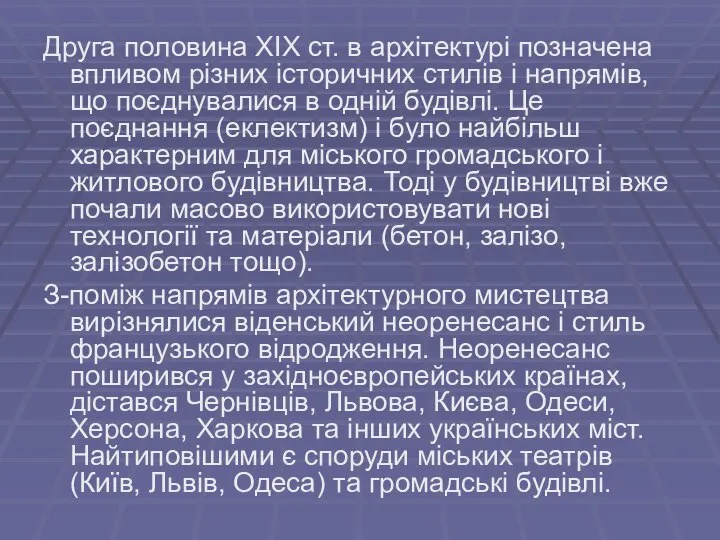 Друга половина XIX ст. в архітектурі позначена впливом різних історичних стилів і напрямів, що поєднувалися в одній будівлі. Це поєднання (еклектизм) і було найбільш характерним для міського громадського і житлового будівництва. Тоді у будівництві вже почали масово використовувати нові технології та матеріали (бетон, залізо, залізобетон тощо).

З-поміж напрямів архітектурного мистецтва вирізнялися віденський неоренесанс і стиль французького відродження. Неоренесанс поширився у західноєвропейських країнах, дістався Чернівців, Львова, Києва, Одеси, Херсона, Харкова та інших українських міст. Найтиповішими є споруди міських театрів (Київ, Львів, Одеса) та громадські будівлі.